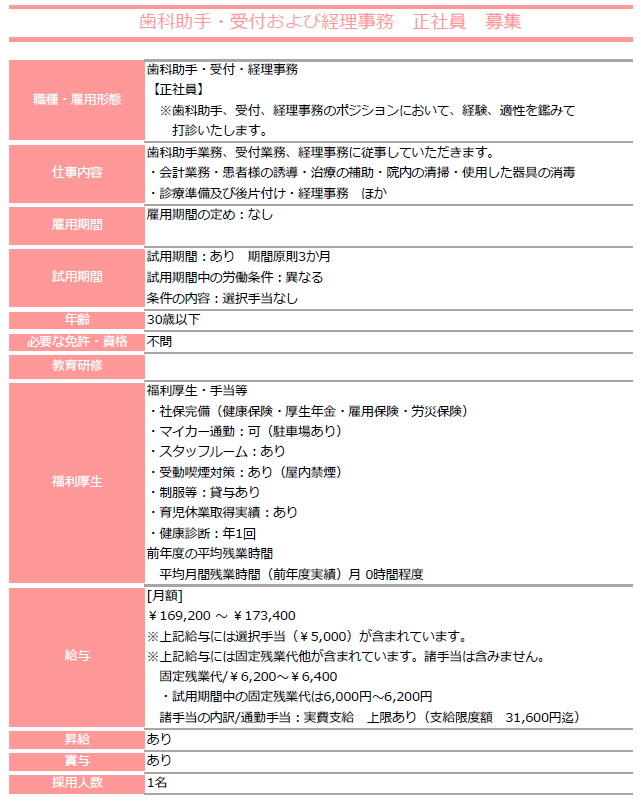 歯科助手・受付および経理事務　正社員　募集

| | |
|---|---|
| 職種・雇用形態 | 歯科助手・受付・経理事務<br>【正社員】<br>※歯科助手、受付、経理事務のポジションにおいて、経験、適性を鑑みて打診いたします。 |
| 仕事内容 | 歯科助手業務、受付業務、経理事務に従事していただきます。<br>・会計業務・患者様の誘導・治療の補助・院内の清掃・使用した器具の消毒<br>・診療準備及び後片付け・経理事務　ほか |
| 雇用期間 | 雇用期間の定め：なし |
| 試用期間 | 試用期間：あり　期間原則3か月<br>試用期間中の労働条件：異なる<br>条件の内容：選択手当なし |
| 年齢 | 30歳以下 |
| 必要な免許・資格 | 不問 |
| 教育研修 | |
| 福利厚生 | 福利厚生・手当等<br>・社保完備（健康保険・厚生年金・雇用保険・労災保険）<br>・マイカー通勤：可（駐車場あり）<br>・スタッフルーム：あり<br>・受動喫煙対策：あり（屋内禁煙）<br>・制服等：貸与あり<br>・育児休業取得実績：あり<br>・健康診断：年1回<br>前年度の平均残業時間<br>平均月間残業時間（前年度実績）月 0時間程度 |
| 給与 | [月額]<br>￥169,200 ～ ￥173,400<br>※上記給与には選択手当（￥5,000）が含まれています。<br>※上記給与には固定残業代他が含まれています。諸手当は含みません。<br>固定残業代/￥6,200～￥6,400<br>・試用期間中の固定残業代は6,000円～6,200円<br>諸手当の内訳/通勤手当：実費支給　上限あり（支給限度額　31,600円迄） |
| 昇給 | あり |
| 賞与 | あり |
| 採用人数 | 1名 |